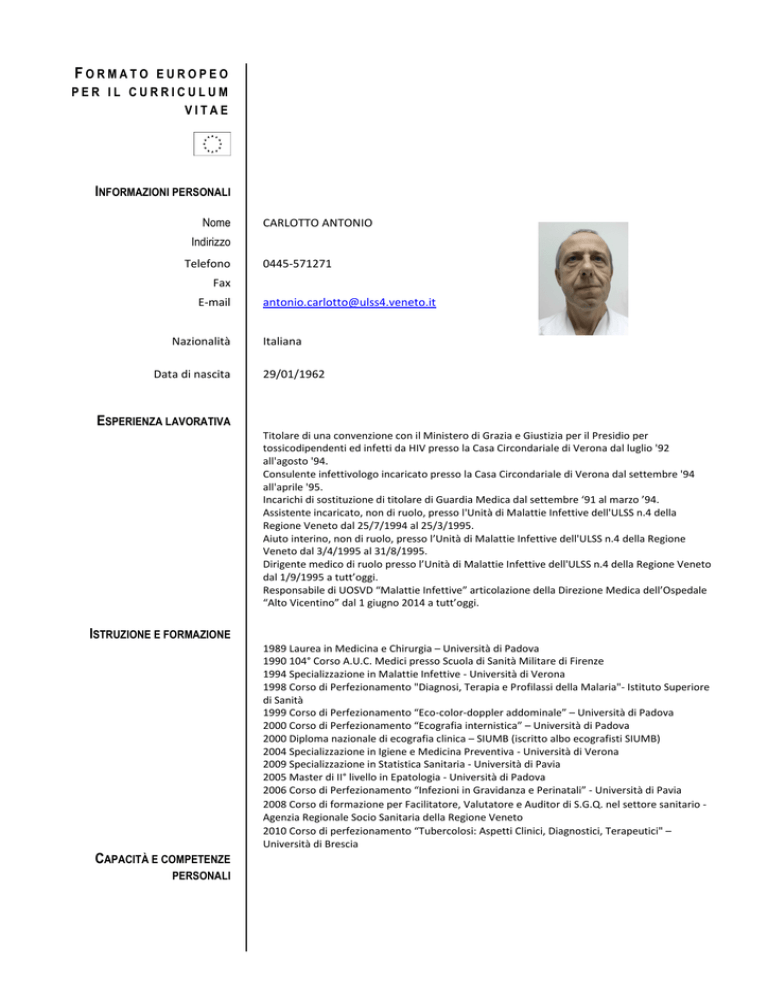 FORMATO EUROPEO PER IL CURRICULUM VITAE

INFORMAZIONI PERSONALI

Nome
CARLOTTO ANTONIO
Indirizzo
Telefono
0445-571271
Fax
E-mail
antonio.carlotto@ulss4.veneto.it

Nazionalità
Italiana

Data di nascita
29/01/1962

ESPERIENZA LAVORATIVA

Titolare di una convenzione con il Ministero di Grazia e Giustizia per il Presidio per tossicodipendenti ed infetti da HIV presso la Casa Circondariale di Verona dal luglio '92 all'agosto '94.
Consulente infettivologo incaricato presso la Casa Circondariale di Verona dal settembre '94 all'aprile '95.
Incarichi di sostituzione di titolare di Guardia Medica dal settembre '91 al marzo '94.
Assistente incaricato, non di ruolo, presso l'Unità di Malattie Infettive dell'ULSS n.4 della Regione Veneto dal 25/7/1994 al 25/3/1995.
Aiuto interino, non di ruolo, presso l'Unità di Malattie Infettive dell'ULSS n.4 della Regione Veneto dal 3/4/1995 al 31/8/1995.
Dirigente medico di ruolo presso l'Unità di Malattie Infettive dell'ULSS n.4 della Regione Veneto dal 1/9/1995 a tutt'oggi.
Responsabile di UOSVD "Malattie Infettive" articolazione della Direzione Medica dell'Ospedale "Alto Vicentino" dal 1 giugno 2014 a tutt'oggi.

ISTRUZIONE E FORMAZIONE

1989 Laurea in Medicina e Chirurgia – Università di Padova
1990 104° Corso A.U.C. Medici presso Scuola di Sanità Militare di Firenze
1994 Specializzazione in Malattie Infettive - Università di Verona
1998 Corso di Perfezionamento "Diagnosi, Terapia e Profilassi della Malaria"- Istituto Superiore di Sanità
1999 Corso di Perfezionamento "Eco-color-doppler addominale" – Università di Padova
2000 Corso di Perfezionamento "Ecografia internistica" – Università di Padova
2000 Diploma nazionale di ecografia clinica – SIUMB (iscritto albo ecografisti SIUMB)
2004 Specializzazione in Igiene e Medicina Preventiva - Università di Verona
2009 Specializzazione in Statistica Sanitaria - Università di Pavia
2005 Master di II° livello in Epatologia - Università di Padova
2006 Corso di Perfezionamento "Infezioni in Gravidanza e Perinatali" - Università di Pavia
2008 Corso di formazione per Facilitatore, Valutatore e Auditor di S.G.Q. nel settore sanitario - Agenzia Regionale Socio Sanitaria della Regione Veneto
2010 Corso di perfezionamento "Tubercolosi: Aspetti Clinici, Diagnostici, Terapeutici" – Università di Brescia

CAPACITÀ E COMPETENZE PERSONALI